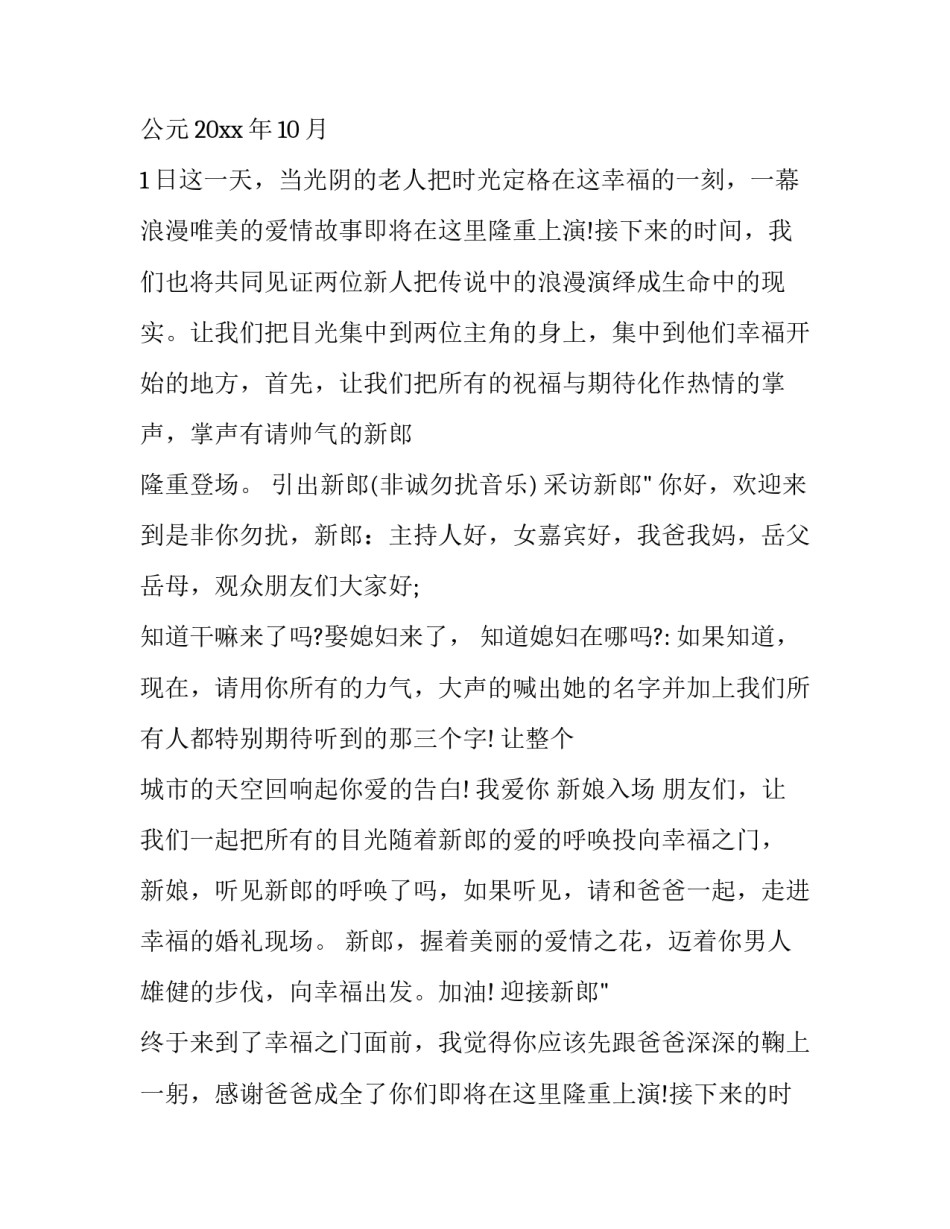 公元20xx年10月

1日这一天，当光阴的老人把时光定格在这幸福的一刻，一幕浪漫唯美的爱情故事即将在这里隆重上演!接下来的时间，我们也将共同见证两位新人把传说中的浪漫演绎成生命中的现实。让我们把目光集中到两位主角的身上，集中到他们幸福开始的地方，首先，让我们把所有的祝福与期待化作热情的掌声，掌声有请帅气的新郎

隆重登场。 引出新郎(非诚勿扰音乐) 采访新郎" 你好，欢迎来到是非你勿扰，新郎：主持人好，女嘉宾好，我爸我妈，岳父岳母，观众朋友们大家好;

知道干嘛来了吗?娶媳妇来了， 知道媳妇在哪吗?: 如果知道，现在，请用你所有的力气，大声的喊出她的名字并加上我们所有人都特别期待听到的那三个字! 让整个

城市的天空回响起你爱的告白! 我爱你 新娘入场 朋友们，让我们一起把所有的目光随着新郎的爱的呼唤投向幸福之门，新娘，听见新郎的呼唤了吗，如果听见，请和爸爸一起，走进幸福的婚礼现场。 新郎，握着美丽的爱情之花，迈着你男人雄健的步伐，向幸福出发。加油! 迎接新郎"

终于来到了幸福之门面前，我觉得你应该先跟爸爸深深的鞠上一躬，感谢爸爸成全了你们即将在这里隆重上演!接下来的时